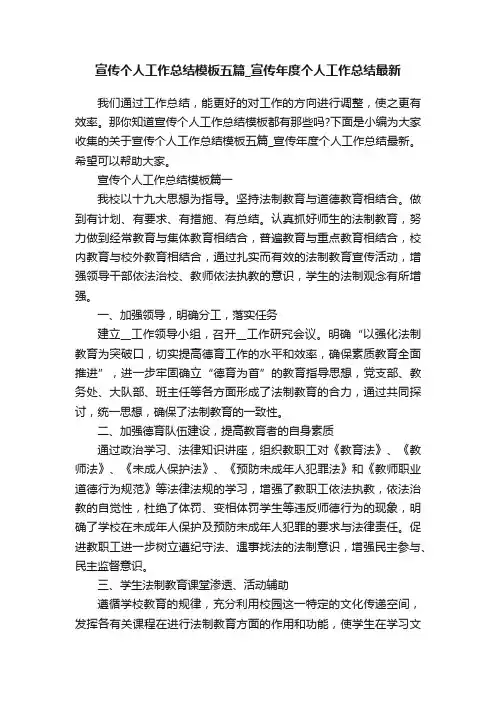 宣传个人工作总结模板五篇_宣传年度个人工作总结最新

我们通过工作总结，能更好的对工作的方向进行调整，使之更有效率。那你知道宣传个人工作总结模板都有那些吗?下面是小编为大家收集的关于宣传个人工作总结模板五篇_宣传年度个人工作总结最新。希望可以帮助大家。

宣传个人工作总结模板篇一

我校以十九大思想为指导。坚持法制教育与道德教育相结合。做到有计划、有要求、有措施、有总结。认真抓好师生的法制教育，努力做到经常教育与集体教育相结合，普遍教育与重点教育相结合，校内教育与校外教育相结合，通过扎实而有效的法制教育宣传活动，增强领导干部依法治校、教师依法执教的意识，学生的法制观念有所增强。

一、加强领导，明确分工，落实任务

建立__工作领导小组，召开__工作研究会议。明确“以强化法制教育为突破口，切实提高德育工作的水平和效率，确保素质教育全面推进”，进一步牢固确立“德育为首”的教育指导思想，党支部、教务处、大队部、班主任等各方面形成了法制教育的合力，通过共同探讨，统一思想，确保了法制教育的一致性。

二、加强德育队伍建设，提高教育者的自身素质

通过政治学习、法律知识讲座，组织教职工对《教育法》、《教师法》、《未成人保护法》、《预防未成年人犯罪法》和《教师职业道德行为规范》等法律法规的学习，增强了教职工依法执教，依法治教的自觉性，杜绝了体罚、变相体罚学生等违反师德行为的现象，明确了学校在未成年人保护及预防未成年人犯罪的要求与法律责任。促进教职工进一步树立遵纪守法、遇事找法的法制意识，增强民主参与、民主监督意识。

三、学生法制教育课堂渗透、活动辅助

遵循学校教育的规律，充分利用校园这一特定的文化传递空间，发挥各有关课程在进行法制教育方面的作用和功能，使学生在学习文